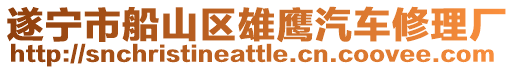 遂宁市船山区雄鹰汽车修理厂
http://snchristineattle.cn.coovee.com